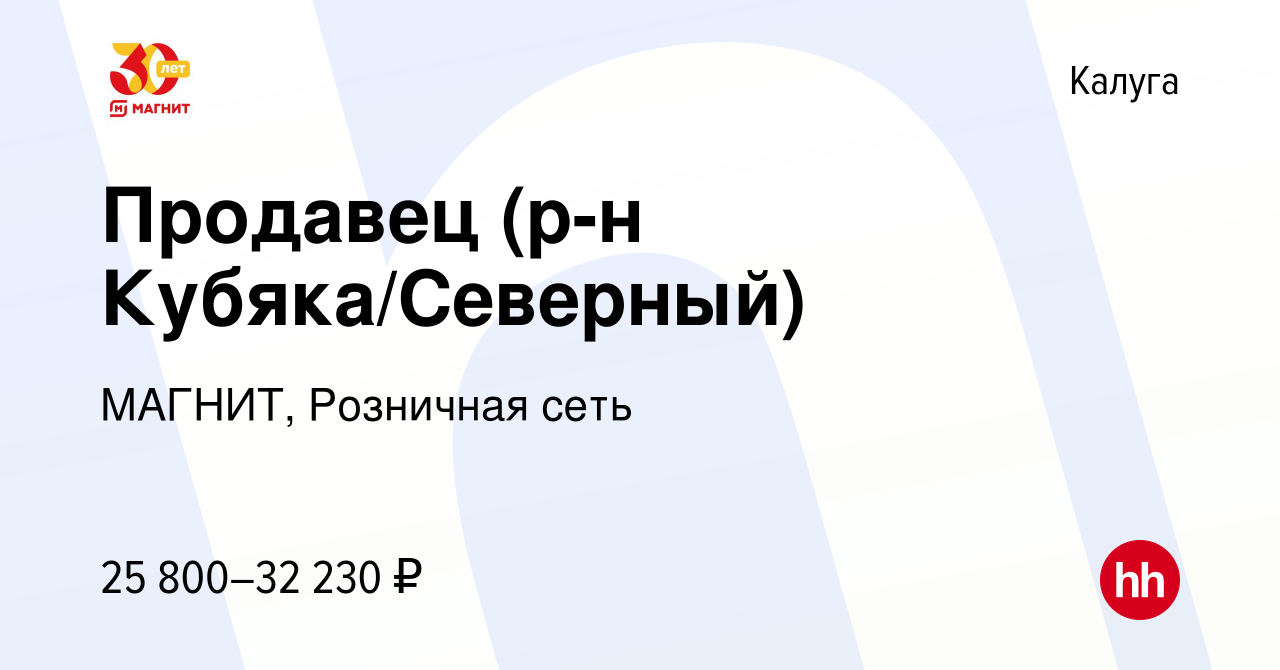 30 лет
МАГНИТ

Калуга

Продавец (р-н Кубяка/Северный)

МАГНИТ, Розничная сеть

25 800–32 230 ₽

hh